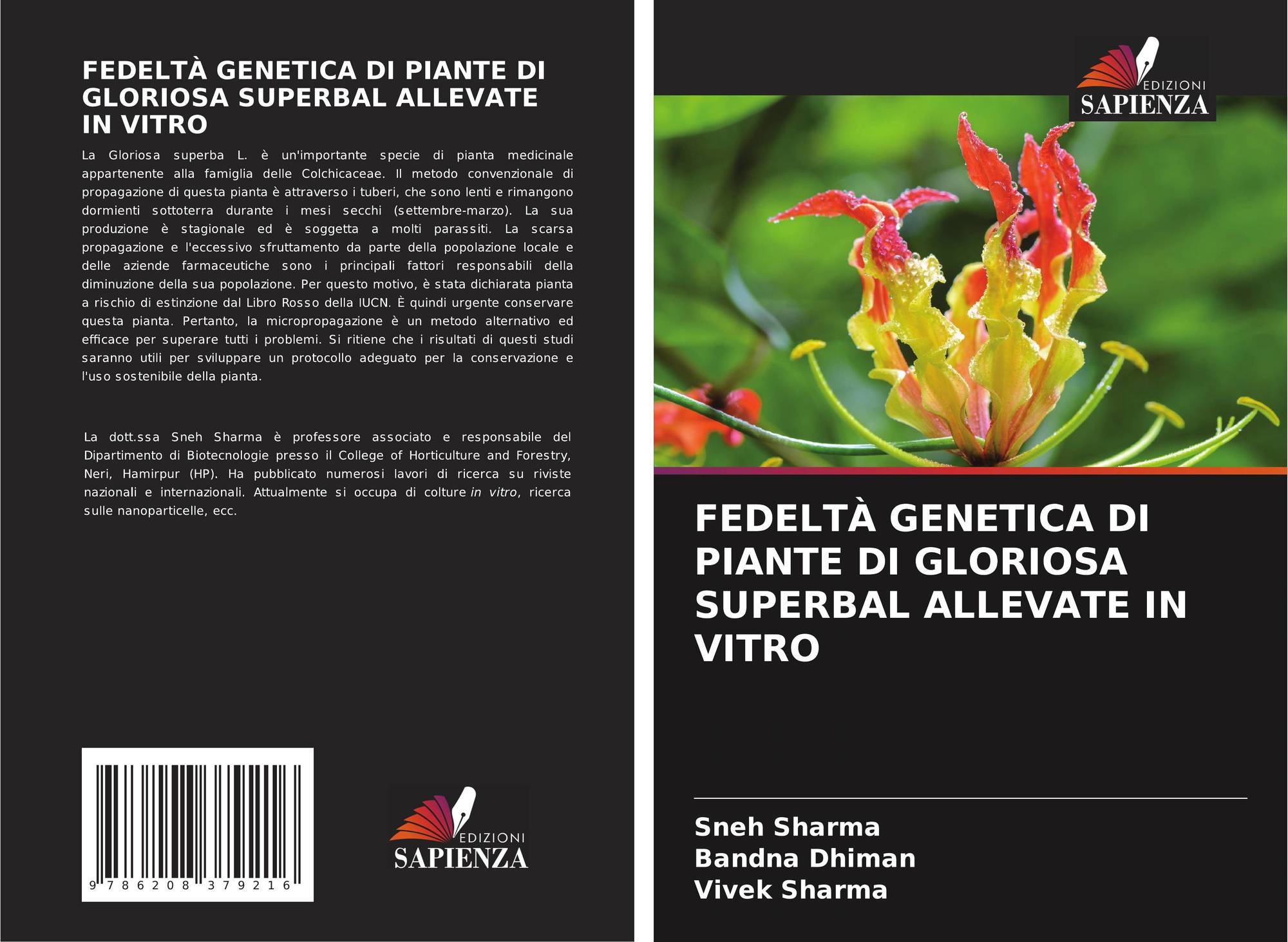 FEDELTÀ GENETICA DI PIANTE DI GLORIOSA SUPERBAL ALLEVATE IN VITRO

La Gloriosa superba L. è un'importante specie di pianta medicinale appartenente alla famiglia delle Colchicaceae. Il metodo convenzionale di propagazione di questa pianta è attraverso i tuberi, che sono lenti e rimangono dormienti sottoterra durante i mesi secchi (settembre-marzo). La sua produzione è stagionale ed è soggetta a molti parassiti. La scarsa propagazione e l'eccessivo sfruttamento da parte della popolazione locale e delle aziende farmaceutiche sono i principali fattori responsabili della diminuzione della sua popolazione. Per questo motivo, è stata dichiarata pianta a rischio di estinzione dal Libro Rosso della IUCN. È quindi urgente conservare questa pianta. Pertanto, la micropropagazione è un metodo alternativo ed efficace per superare tutti i problemi. Si ritiene che i risultati di questi studi saranno utili per sviluppare un protocollo adeguato per la conservazione e l'uso sostenibile della pianta.

La dott.ssa Sneh Sharma è professore associato e responsabile del Dipartimento di Biotecnologie presso il College of Horticulture and Forestry, Neri, Hamirpur (HP). Ha pubblicato numerosi lavori di ricerca su riviste nazionali e internazionali. Attualmente si occupa di colture in vitro, ricerca sulle nanoparticelle, ecc.

9 786208 379216

EDIZIONI
SAPIENZA

EDIZIONI
SAPIENZA

FEDELTÀ GENETICA DI PIANTE DI GLORIOSA SUPERBAL ALLEVATE IN VITRO

Sneh Sharma
Bandna Dhiman
Vivek Sharma